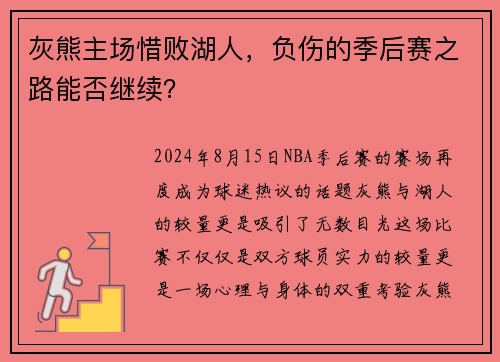 灰熊主场惜败湖人，负伤的季后赛之路能否继续?

2024年8月15日NBA季后赛的赛场再度成为球迷热议的话题灰熊与湖人的较量更是吸引了无数目光这场比赛不仅仅是双方球员实力的较量更是一场心理与身体的双重考验灰熊